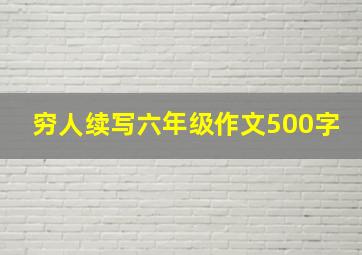 穷人续写六年级作文500字